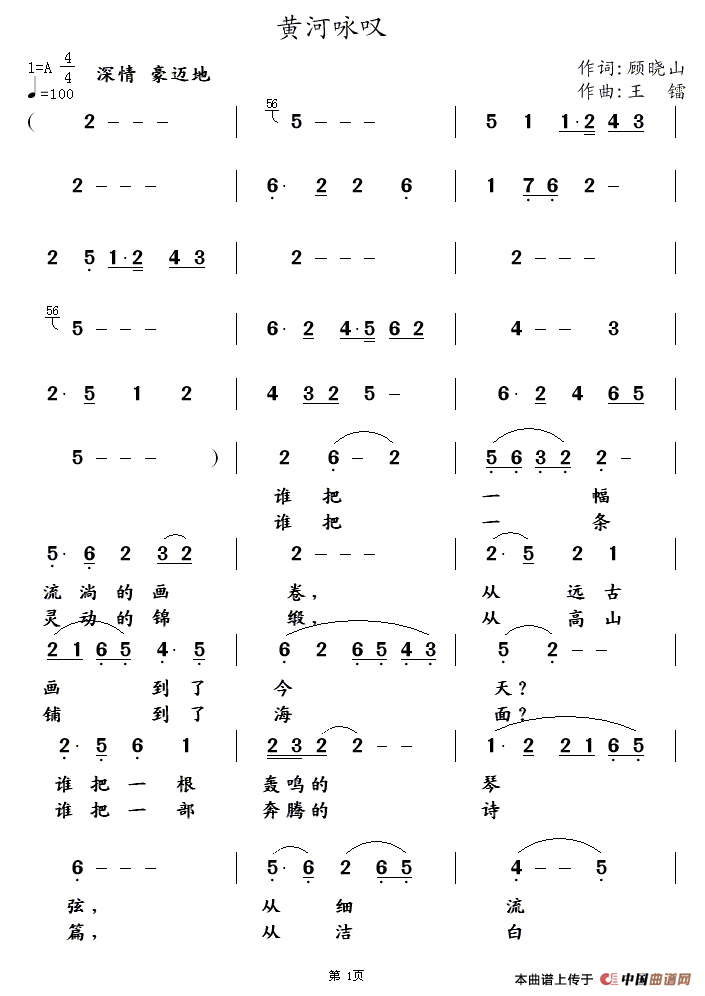 黄河咏叹

1=A $\frac{4}{4}$ 深情 豪迈地
♩=100

作词:顾晓山
作曲:王 镭

( 2 - - - | 5 - - - | 5 1 1·2 4 3 |

2 - - - | 6· 2 2 6 | 1 7 6 2 - |

2 5 1·2 4 3 | 2 - - - | 2 - - - |

5 - - - | 6· 2 4·5 6 2 | 4 - - 3 |

2· 5 1 2 | 4 3 2 5 - | 6· 2 4 6 5 |

5 - - - ) | 2 6 - 2 | 5 6 3 2 2 - |

谁 把 一 幅
谁 把 一 条

5· 6 2 3 2 | 2 - - - | 2· 5 2 1 |

流 淌 的 画 卷, 从 远 古
灵 动 的 锦 缎, 从 高 山

2 1 6 5 4· 5 | 6 2 6 5 4 3 | 5 2 - - |

画 到 了 今 天?
铺 到 了 海 面?

2· 5 6 1 | 2 3 2 2 - - | 1· 2 2 1 6 5 |

谁 把 一 根 轰 鸣 的 琴
谁 把 一 部 奔 腾 的 诗

6 - - - | 5· 6 2 6 5 | 4 - - 5 |

弦, 从 细 流
篇, 从 洁 白

第 1页

本曲谱上传于 中国曲谱网